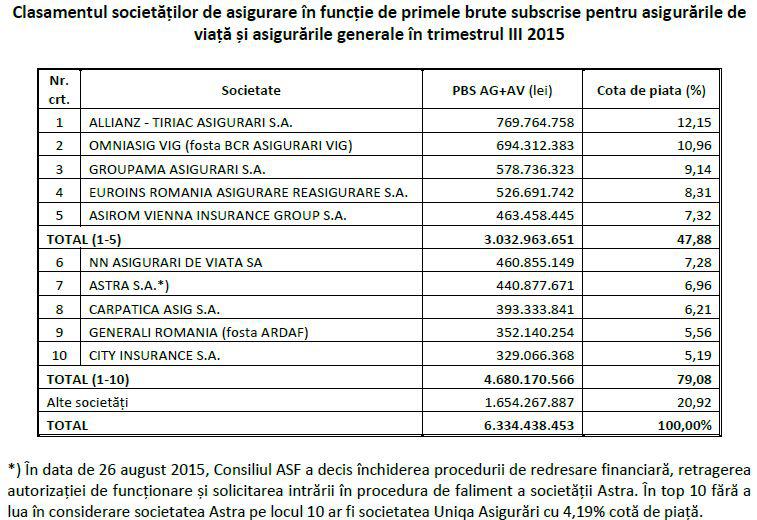 Clasamentul societăților de asigurare în funcție de primele brute subscrise pentru asigurările de viață și asigurările generale în trimestrul III 2015

| Nr. crt. | Societate | PBS AG+AV (lei) | Cota de piata (%) |
|---|---|---|---|
| 1 | ALLIANZ - TIRIAC ASIGURARI S.A. | 769.764.758 | 12,15 |
| 2 | OMNIASIG VIG (fosta BCR ASIGURARI VIG) | 694.312.383 | 10,96 |
| 3 | GROUPAMA ASIGURARI S.A. | 578.736.323 | 9,14 |
| 4 | EUROINS ROMANIA ASIGURARE REASIGURARE S.A. | 526.691.742 | 8,31 |
| 5 | ASIROM VIENNA INSURANCE GROUP S.A. | 463.458.445 | 7,32 |
| TOTAL (1-5) | | 3.032.963.651 | 47,88 |
| 6 | NN ASIGURARI DE VIATA SA | 460.855.149 | 7,28 |
| 7 | ASTRA S.A.*) | 440.877.671 | 6,96 |
| 8 | CARPATICA ASIG S.A. | 393.333.841 | 6,21 |
| 9 | GENERALI ROMANIA (fosta ARDAF) | 352.140.254 | 5,56 |
| 10 | CITY INSURANCE S.A. | 329.066.368 | 5,19 |
| TOTAL (1-10) | | 4.680.170.566 | 79,08 |
| Alte societăți | | 1.654.267.887 | 20,92 |
| TOTAL | | 6.334.438.453 | 100,00% |

*) În data de 26 august 2015, Consiliul ASF a decis închiderea procedurii de redresare financiară, retragerea autorizației de funcționare și solicitarea intrării în procedura de faliment a societății Astra. În top 10 fără a lua în considerare societatea Astra pe locul 10 ar fi societatea Uniqa Asigurări cu 4,19% cotă de piață.